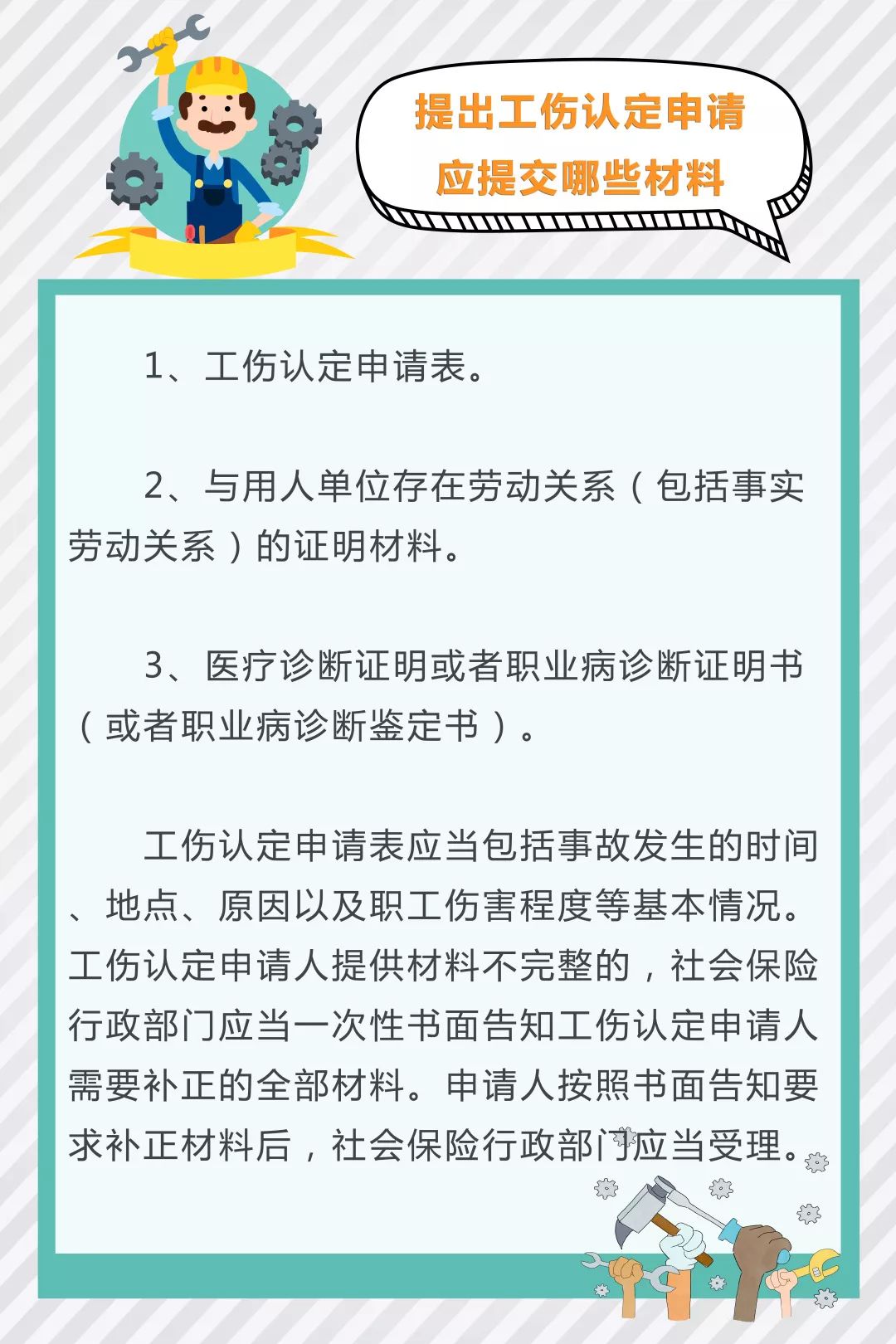 提出工伤认定申请
应提交哪些材料

1、工伤认定申请表。

2、与用人单位存在劳动关系（包括事实劳动关系）的证明材料。

3、医疗诊断证明或者职业病诊断证明书（或者职业病诊断鉴定书）。

工伤认定申请表应当包括事故发生的时间、地点、原因以及职工伤害程度等基本情况。工伤认定申请人提供材料不完整的，社会保险行政部门应当一次性书面告知工伤认定申请人需要补正的全部材料。申请人按照书面告知要求补正材料后，社会保险行政部门应当受理。